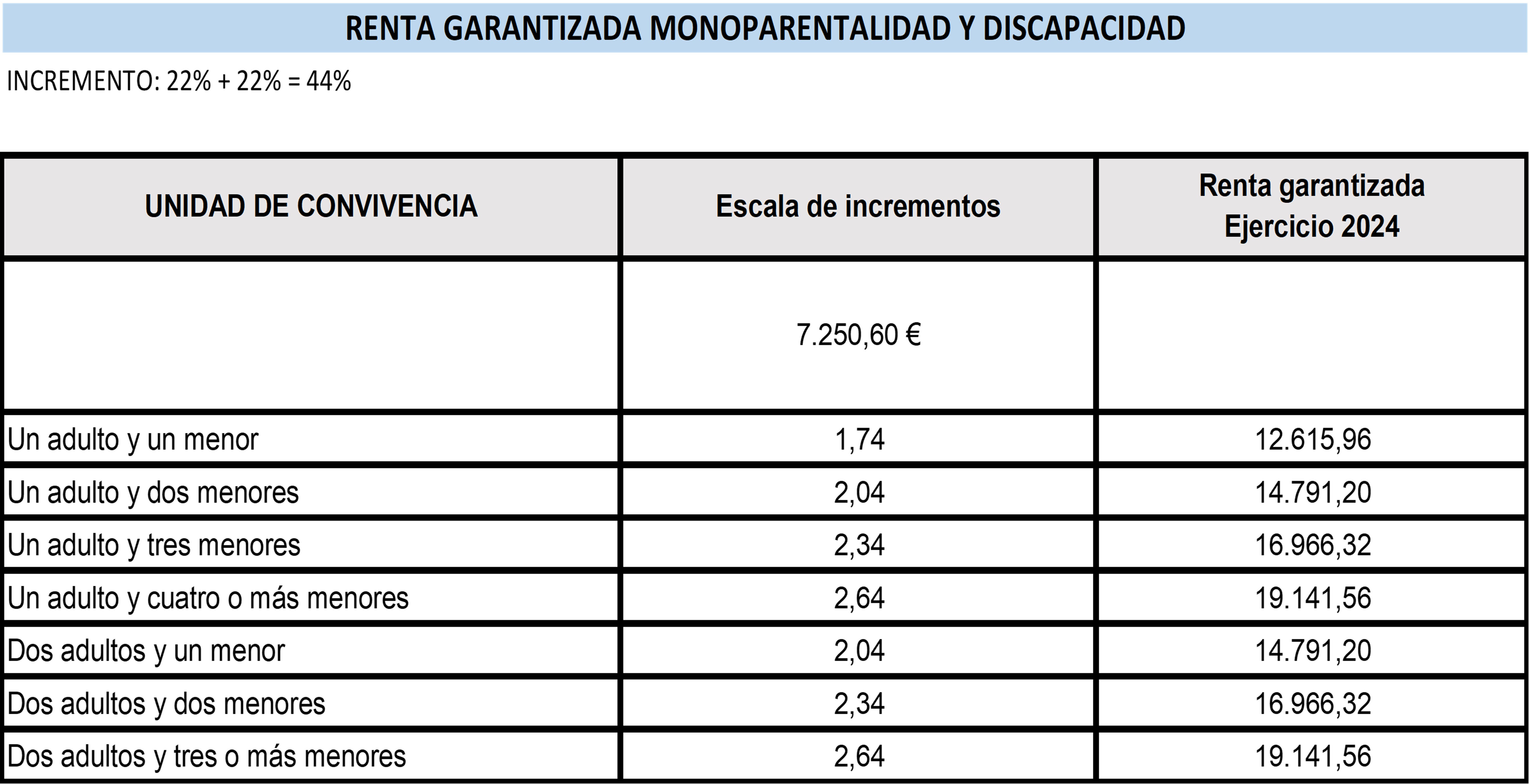 RENTA GARANTIZADA MONOPARENTALIDAD Y DISCAPACIDAD

INCREMENTO: 22% + 22% = 44%

| UNIDAD DE CONVIVENCIA | Escala de incrementos | Renta garantizada Ejercicio 2024 |
|---|---|---|
| | 7.250,60 € | |
| Un adulto y un menor | 1,74 | 12.615,96 |
| Un adulto y dos menores | 2,04 | 14.791,20 |
| Un adulto y tres menores | 2,34 | 16.966,32 |
| Un adulto y cuatro o más menores | 2,64 | 19.141,56 |
| Dos adultos y un menor | 2,04 | 14.791,20 |
| Dos adultos y dos menores | 2,34 | 16.966,32 |
| Dos adultos y tres o más menores | 2,64 | 19.141,56 |